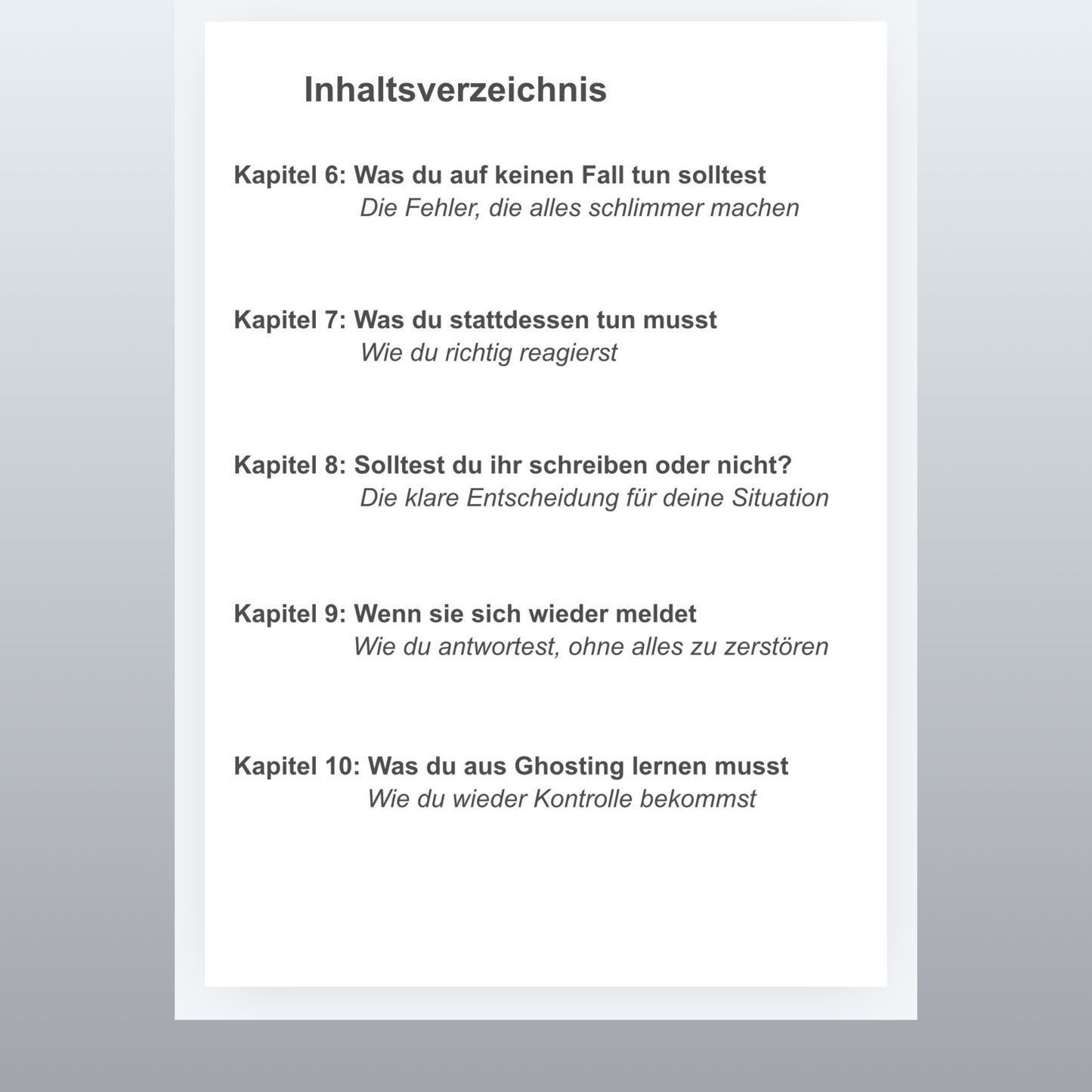 Inhaltsverzeichnis

Kapitel 6: Was du auf keinen Fall tun solltest
Die Fehler, die alles schlimmer machen

Kapitel 7: Was du stattdessen tun musst
Wie du richtig reagierst

Kapitel 8: Solltest du ihr schreiben oder nicht?
Die klare Entscheidung für deine Situation

Kapitel 9: Wenn sie sich wieder meldet
Wie du antwortest, ohne alles zu zerstören

Kapitel 10: Was du aus Ghosting lernen musst
Wie du wieder Kontrolle bekommst